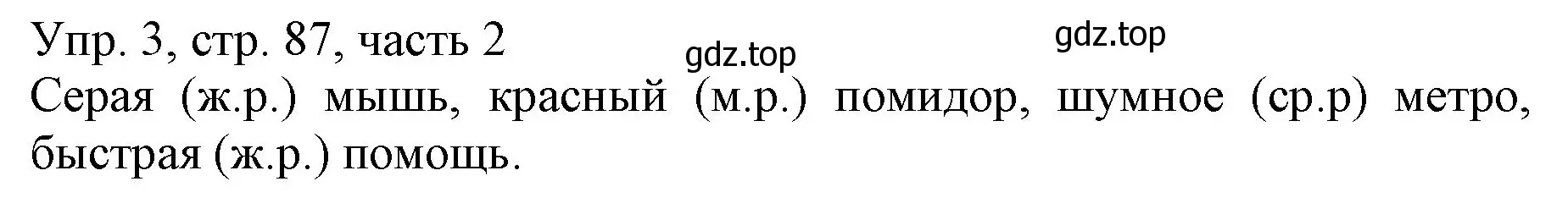 Упр. 3, стр. 87, часть 2
gdz.top gdz.top
Серая (ж.р.) мышь, красный (м.р.) помидор, шумное (ср.р) метро, быстрая (ж.р.) помощь.